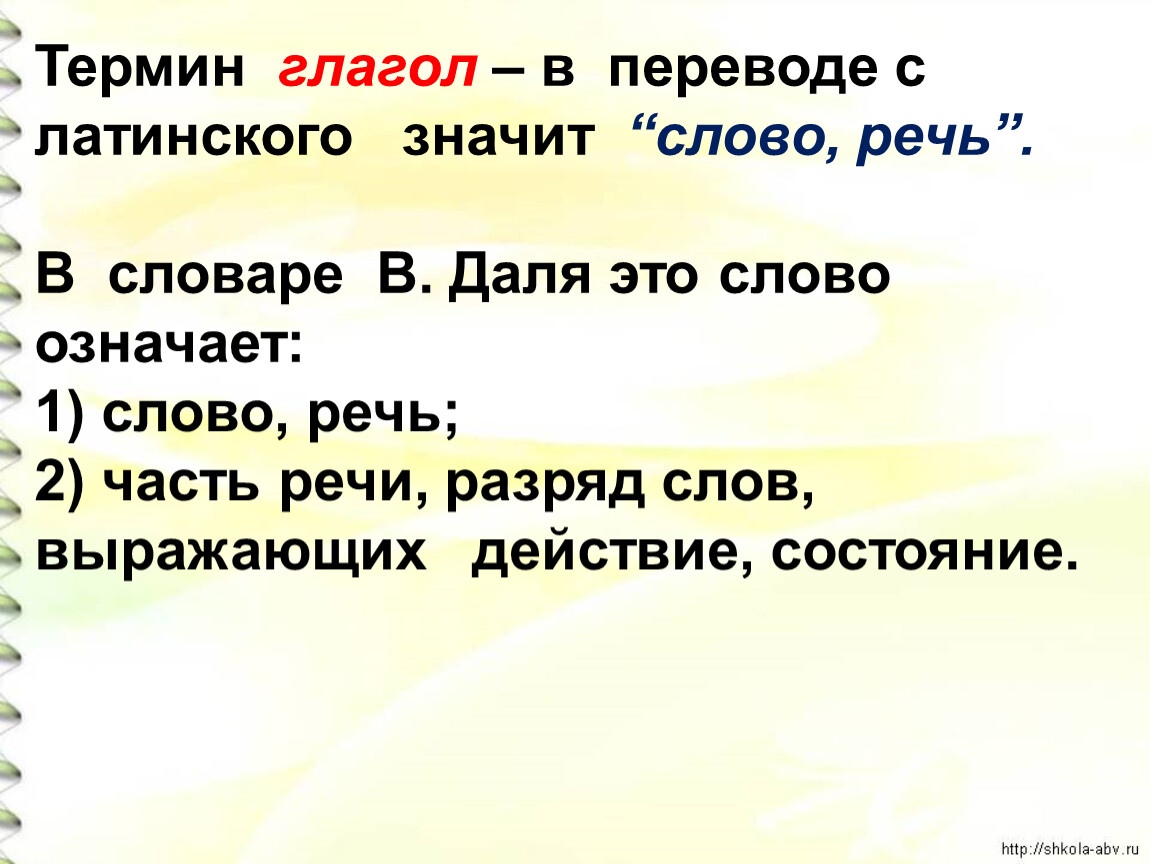 Термин глагол – в переводе с латинского значит “слово, речь”.

В словаре В. Даля это слово означает:
1) слово, речь;
2) часть речи, разряд слов, выражающих действие, состояние.

http://shkola-abv.ru